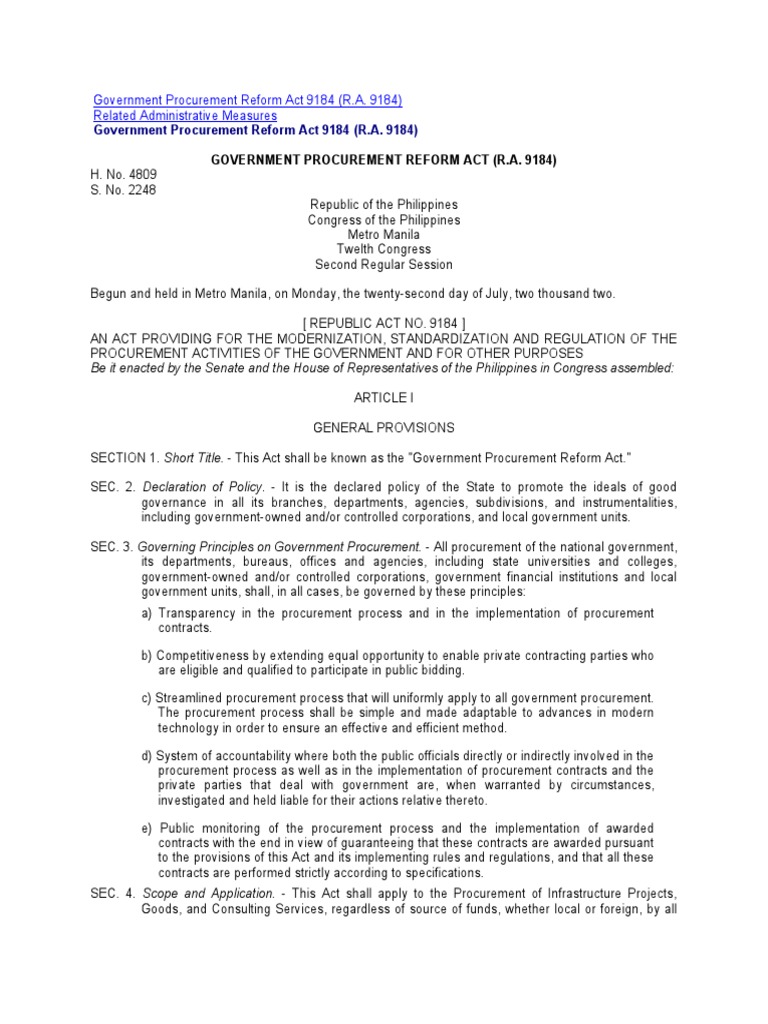 Government Procurement Reform Act 9184 (R.A. 9184)
Related Administrative Measures
Government Procurement Reform Act 9184 (R.A. 9184)

GOVERNMENT PROCUREMENT REFORM ACT (R.A. 9184)

H. No. 4809
S. No. 2248

Republic of the Philippines
Congress of the Philippines
Metro Manila
Twelth Congress
Second Regular Session

Begun and held in Metro Manila, on Monday, the twenty-second day of July, two thousand two.

[ REPUBLIC ACT NO. 9184 ]
AN ACT PROVIDING FOR THE MODERNIZATION, STANDARDIZATION AND REGULATION OF THE PROCUREMENT ACTIVITIES OF THE GOVERNMENT AND FOR OTHER PURPOSES
Be it enacted by the Senate and the House of Representatives of the Philippines in Congress assembled:

ARTICLE I

GENERAL PROVISIONS

SECTION 1. Short Title. - This Act shall be known as the "Government Procurement Reform Act."

SEC. 2. Declaration of Policy. - It is the declared policy of the State to promote the ideals of good governance in all its branches, departments, agencies, subdivisions, and instrumentalities, including government-owned and/or controlled corporations, and local government units.

SEC. 3. Governing Principles on Government Procurement. - All procurement of the national government, its departments, bureaus, offices and agencies, including state universities and colleges, government-owned and/or controlled corporations, government financial institutions and local government units, shall, in all cases, be governed by these principles:

a) Transparency in the procurement process and in the implementation of procurement contracts.

b) Competitiveness by extending equal opportunity to enable private contracting parties who are eligible and qualified to participate in public bidding.

c) Streamlined procurement process that will uniformly apply to all government procurement. The procurement process shall be simple and made adaptable to advances in modern technology in order to ensure an effective and efficient method.

d) System of accountability where both the public officials directly or indirectly involved in the procurement process as well as in the implementation of procurement contracts and the private parties that deal with government are, when warranted by circumstances, investigated and held liable for their actions relative thereto.

e) Public monitoring of the procurement process and the implementation of awarded contracts with the end in view of guaranteeing that these contracts are awarded pursuant to the provisions of this Act and its implementing rules and regulations, and that all these contracts are performed strictly according to specifications.

SEC. 4. Scope and Application. - This Act shall apply to the Procurement of Infrastructure Projects, Goods, and Consulting Services, regardless of source of funds, whether local or foreign, by all